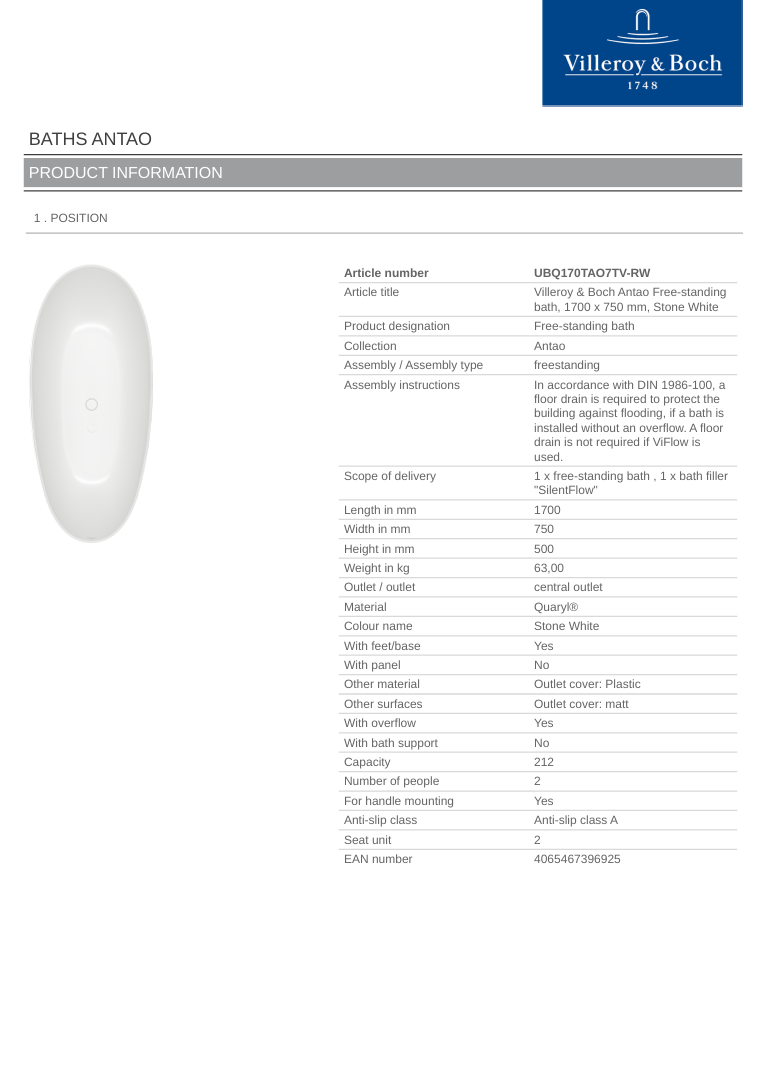 Villeroy & Boch
1748

BATHS ANTAO

PRODUCT INFORMATION

1 . POSITION

| Article number | UBQ170TAO7TV-RW |
|---|---|
| Article title | Villeroy & Boch Antao Free-standing bath, 1700 x 750 mm, Stone White |
| Product designation | Free-standing bath |
| Collection | Antao |
| Assembly / Assembly type | freestanding |
| Assembly instructions | In accordance with DIN 1986-100, a floor drain is required to protect the building against flooding, if a bath is installed without an overflow. A floor drain is not required if ViFlow is used. |
| Scope of delivery | 1 x free-standing bath , 1 x bath filler "SilentFlow" |
| Length in mm | 1700 |
| Width in mm | 750 |
| Height in mm | 500 |
| Weight in kg | 63,00 |
| Outlet / outlet | central outlet |
| Material | Quaryl® |
| Colour name | Stone White |
| With feet/base | Yes |
| With panel | No |
| Other material | Outlet cover: Plastic |
| Other surfaces | Outlet cover: matt |
| With overflow | Yes |
| With bath support | No |
| Capacity | 212 |
| Number of people | 2 |
| For handle mounting | Yes |
| Anti-slip class | Anti-slip class A |
| Seat unit | 2 |
| EAN number | 4065467396925 |